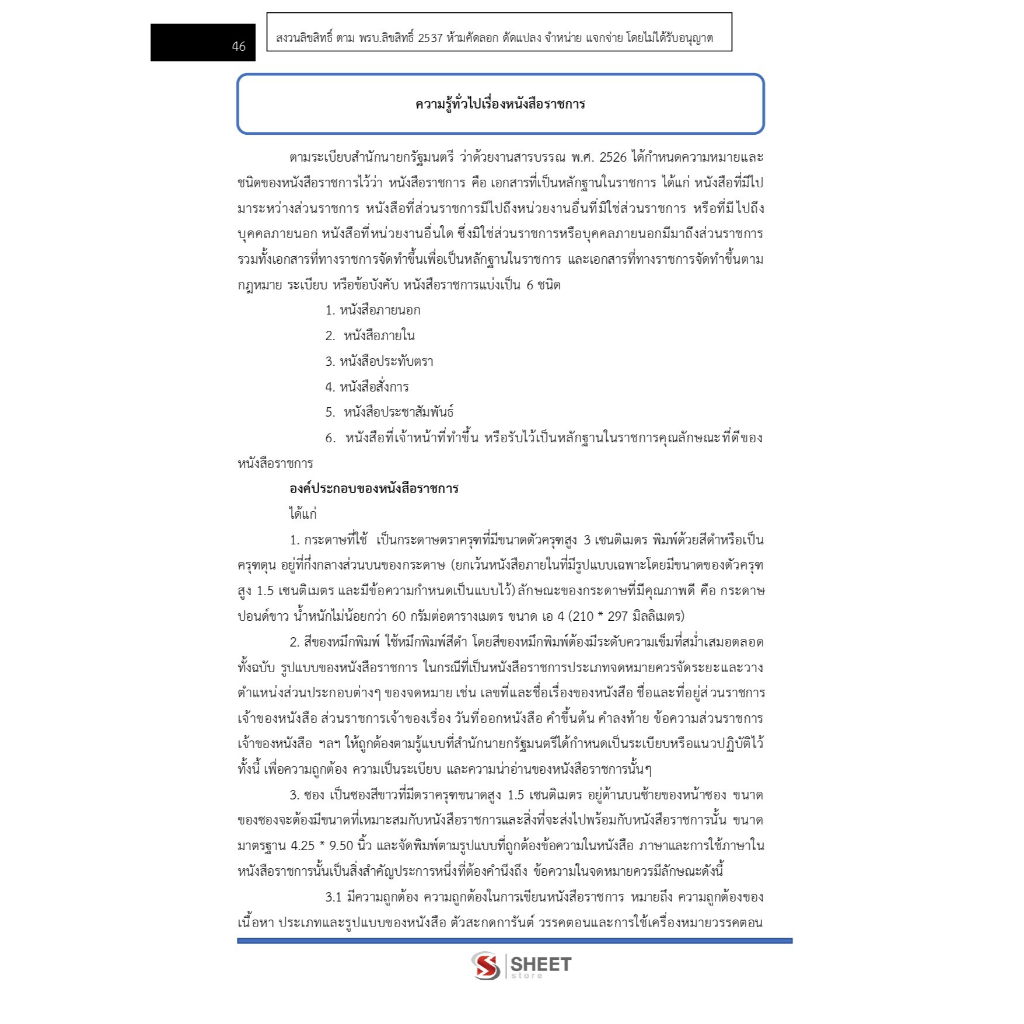 46

สงวนลิขสิทธิ์ ตาม พรบ.ลิขสิทธิ์ 2537 ห้ามคัดลอก ดัดแปลง จำหน่าย แจกจ่าย โดยไม่ได้รับอนุญาต

ความรู้ทั่วไปเรื่องหนังสือราชการ

ตามระเบียบสำนักนายกรัฐมนตรี ว่าด้วยงานสารบรรณ พ.ศ. 2526 ได้กำหนดความหมายและชนิดของหนังสือราชการไว้ว่า หนังสือราชการ คือ เอกสารที่เป็นหลักฐานในราชการ ได้แก่ หนังสือที่มีไปมาระหว่างส่วนราชการ หนังสือที่ส่วนราชการมีไปถึงหน่วยงานอื่นที่มิใช่ส่วนราชการ หรือที่มีไปถึงบุคคลภายนอก หนังสือที่หน่วยงานอื่นใด ซึ่งมิใช่ส่วนราชการหรือบุคคลภายนอกมีมาถึงส่วนราชการ รวมทั้งเอกสารที่ทางราชการจัดทำขึ้นเพื่อเป็นหลักฐานในราชการ และเอกสารที่ทางราชการจัดทำขึ้นตามกฎหมาย ระเบียบ หรือข้อบังคับ หนังสือราชการแบ่งเป็น 6 ชนิด

1. หนังสือภายนอก

2. หนังสือภายใน

3. หนังสือประทับตรา

4. หนังสือสั่งการ

5. หนังสือประชาสัมพันธ์

6. หนังสือที่เจ้าหน้าที่ทำขึ้น หรือรับไว้เป็นหลักฐานในราชการคุณลักษณะที่ดีของหนังสือราชการ

องค์ประกอบของหนังสือราชการ

ได้แก่

1. กระดาษที่ใช้ เป็นกระดาษตราครุฑที่มีขนาดตัวครุฑสูง 3 เซนติเมตร พิมพ์ด้วยสีดำหรือเป็นครุฑดุน อยู่ที่กึ่งกลางส่วนบนของกระดาษ (ยกเว้นหนังสือภายในที่มีรูปแบบเฉพาะโดยมีขนาดของตัวครุฑสูง 1.5 เซนติเมตร และมีข้อความกำหนดเป็นแบบไว้) ลักษณะของกระดาษที่มีคุณภาพดี คือ กระดาษปอนด์ขาว น้ำหนักไม่น้อยกว่า 60 กรัมต่อตารางเมตร ขนาด เอ 4 (210 * 297 มิลลิเมตร)

2. สีของหมึกพิมพ์ ใช้หมึกพิมพ์สีดำ โดยสีของหมึกพิมพ์ต้องมีระดับความเข้มที่สม่ำเสมอตลอดทั้งฉบับ รูปแบบของหนังสือราชการ ในกรณีที่เป็นหนังสือราชการประเภทจดหมายควรจัดระยะและวางตำแหน่งส่วนประกอบต่างๆ ของจดหมาย เช่น เลขที่และชื่อเรื่องของหนังสือ ชื่อและที่อยู่ส่วนราชการเจ้าของหนังสือ ส่วนราชการเจ้าของเรื่อง วันที่ออกหนังสือ คำขึ้นต้น คำลงท้าย ข้อความส่วนราชการเจ้าของหนังสือ ฯลฯ ให้ถูกต้องตามรูปแบบที่สำนักนายกรัฐมนตรีได้กำหนดเป็นระเบียบหรือแนวปฏิบัติไว้ ทั้งนี้ เพื่อความถูกต้อง ความเป็นระเบียบ และความน่าอ่านของหนังสือราชการนั้นๆ

3. ซอง เป็นซองสีขาวที่มีตราครุฑขนาดสูง 1.5 เซนติเมตร อยู่ด้านบนซ้ายของหน้าซอง ขนาดของซองจะต้องมีขนาดที่เหมาะสมกับหนังสือราชการและสิ่งที่จะส่งไปพร้อมกับหนังสือราชการนั้น ขนาดมาตรฐาน 4.25 * 9.50 นิ้ว และจัดพิมพ์ตามรูปแบบที่ถูกต้องข้อความในหนังสือ ภาษาและการใช้ภาษาในหนังสือราชการนั้นเป็นสิ่งสำคัญประการหนึ่งที่ต้องคำนึงถึง ข้อความในจดหมายควรมีลักษณะดังนี้

3.1 มีความถูกต้อง ความถูกต้องในการเขียนหนังสือราชการ หมายถึง ความถูกต้องของเนื้อหา ประเภทและรูปแบบของหนังสือ ตัวสะกดการันต์ วรรคตอนและการใช้เครื่องหมายวรรคตอน

SHEET store